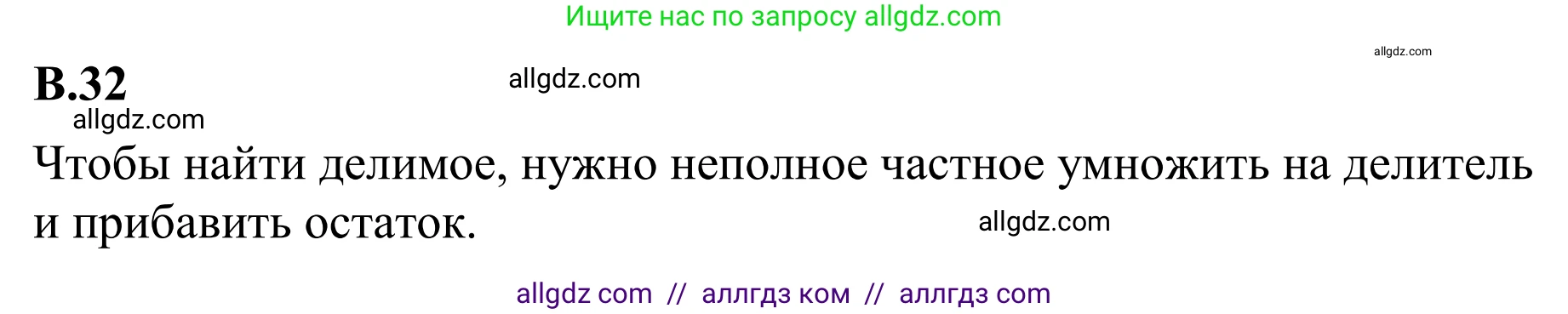 Ищите нас по запросу allgdz.com

allgdz.com

В.32

allgdz.com

allgdz.com

Чтобы найти делимое, нужно неполное частное умножить на делитель и прибавить остаток.

allgdz.com

allgdz com // аллгдз ком // аллгдз com